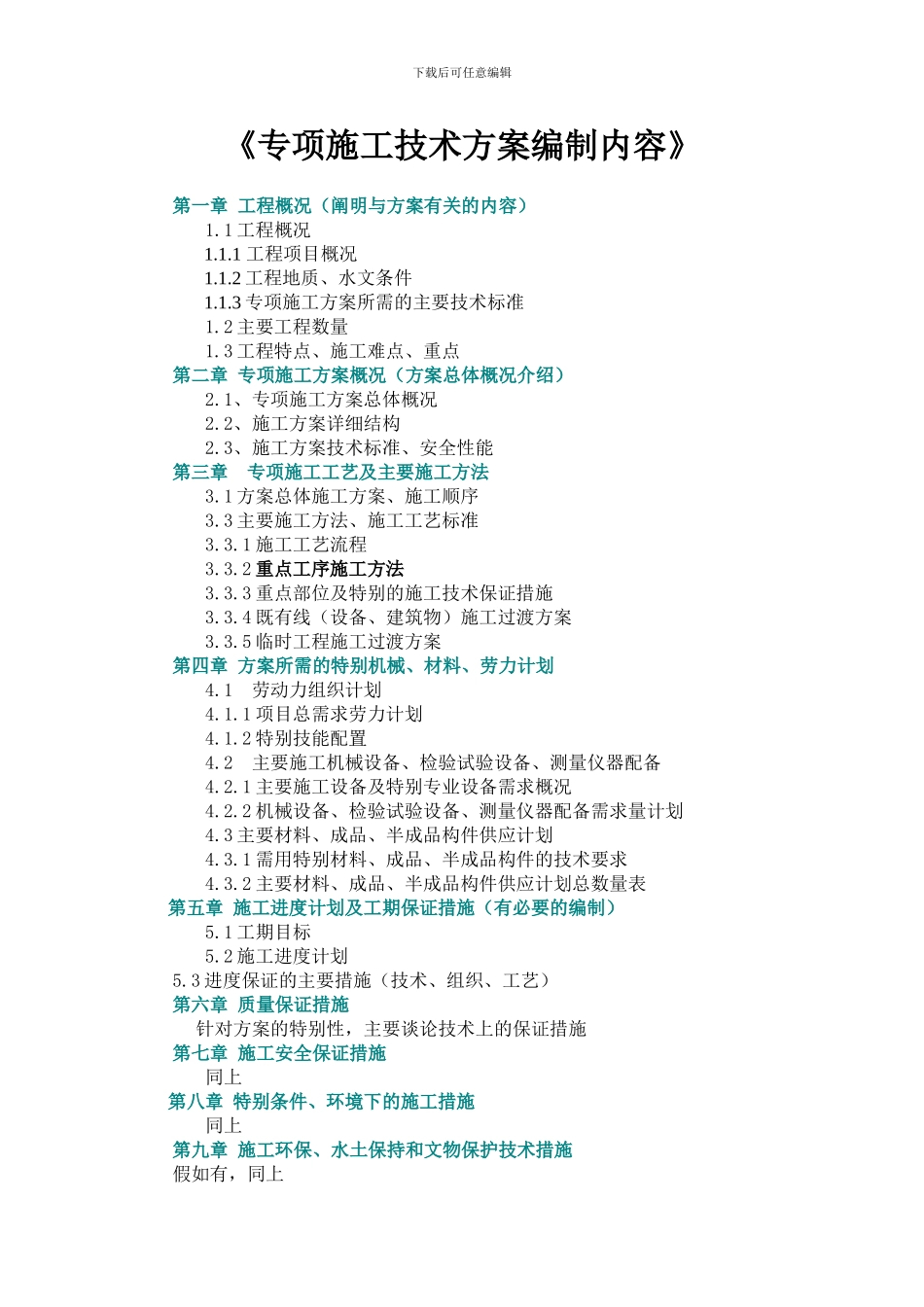 下载后可任意编辑

《专项施工技术方案编制内容》

第一章 工程概况（阐明与方案有关的内容）
1.1 工程概况
1.1.1 工程项目概况
1.1.2 工程地质、水文条件
1.1.3 专项施工方案所需的主要技术标准
1.2 主要工程数量
1.3 工程特点、施工难点、重点
第二章 专项施工方案概况（方案总体概况介绍）
2.1、专项施工方案总体概况
2.2、施工方案详细结构
2.3、施工方案技术标准、安全性能
第三章 专项施工工艺及主要施工方法
3.1 方案总体施工方案、施工顺序
3.3 主要施工方法、施工工艺标准
3.3.1 施工工艺流程
3.3.2 重点工序施工方法
3.3.3 重点部位及特别的施工技术保证措施
3.3.4 既有线（设备、建筑物）施工过渡方案
3.3.5 临时工程施工过渡方案
第四章 方案所需的特别机械、材料、劳力计划
4.1 劳动力组织计划
4.1.1 项目总需求劳力计划
4.1.2 特别技能配置
4.2 主要施工机械设备、检验试验设备、测量仪器配备
4.2.1 主要施工设备及特别专业设备需求概况
4.2.2 机械设备、检验试验设备、测量仪器配备需求量计划
4.3 主要材料、成品、半成品构件供应计划
4.3.1 需用特别材料、成品、半成品构件的技术要求
4.3.2 主要材料、成品、半成品构件供应计划总数量表
第五章 施工进度计划及工期保证措施（有必要的编制）
5.1 工期目标
5.2 施工进度计划
5.3 进度保证的主要措施（技术、组织、工艺）
第六章 质量保证措施
针对方案的特别性，主要谈论技术上的保证措施
第七章 施工安全保证措施
同上
第八章 特别条件、环境下的施工措施
同上
第九章 施工环保、水土保持和文物保护技术措施
假如有，同上